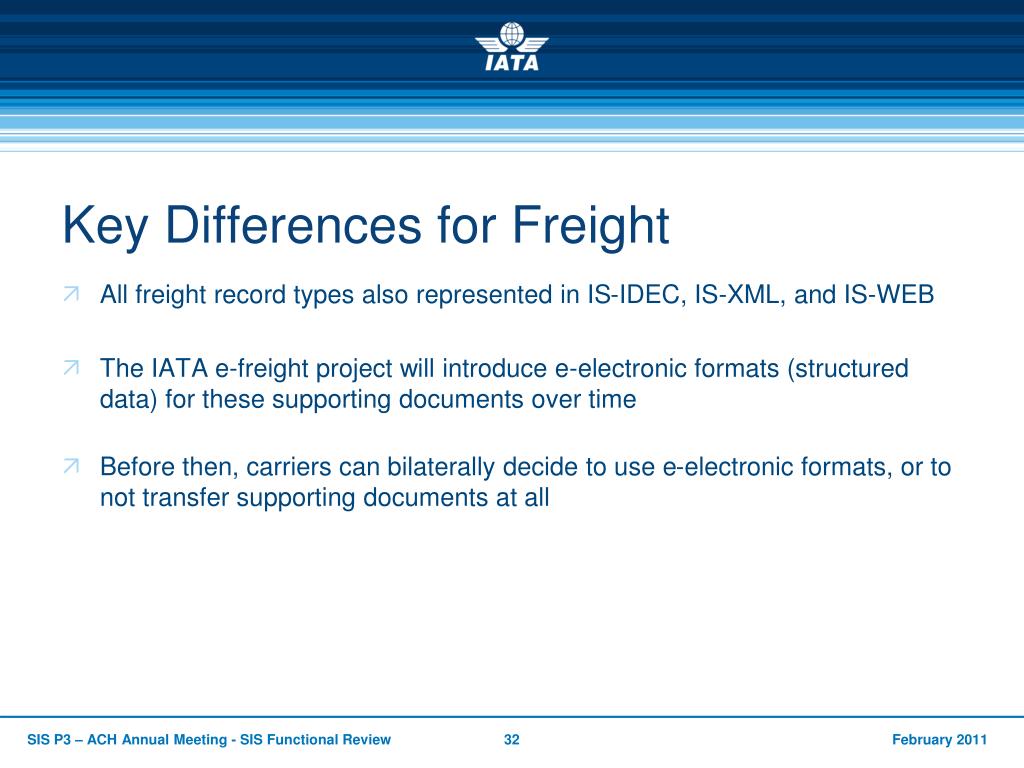 IATA

Key Differences for Freight

All freight record types also represented in IS-IDEC, IS-XML, and IS-WEB

The IATA e-freight project will introduce e-electronic formats (structured data) for these supporting documents over time

Before then, carriers can bilaterally decide to use e-electronic formats, or to not transfer supporting documents at all

SIS P3 – ACH Annual Meeting - SIS Functional Review 32 February 2011